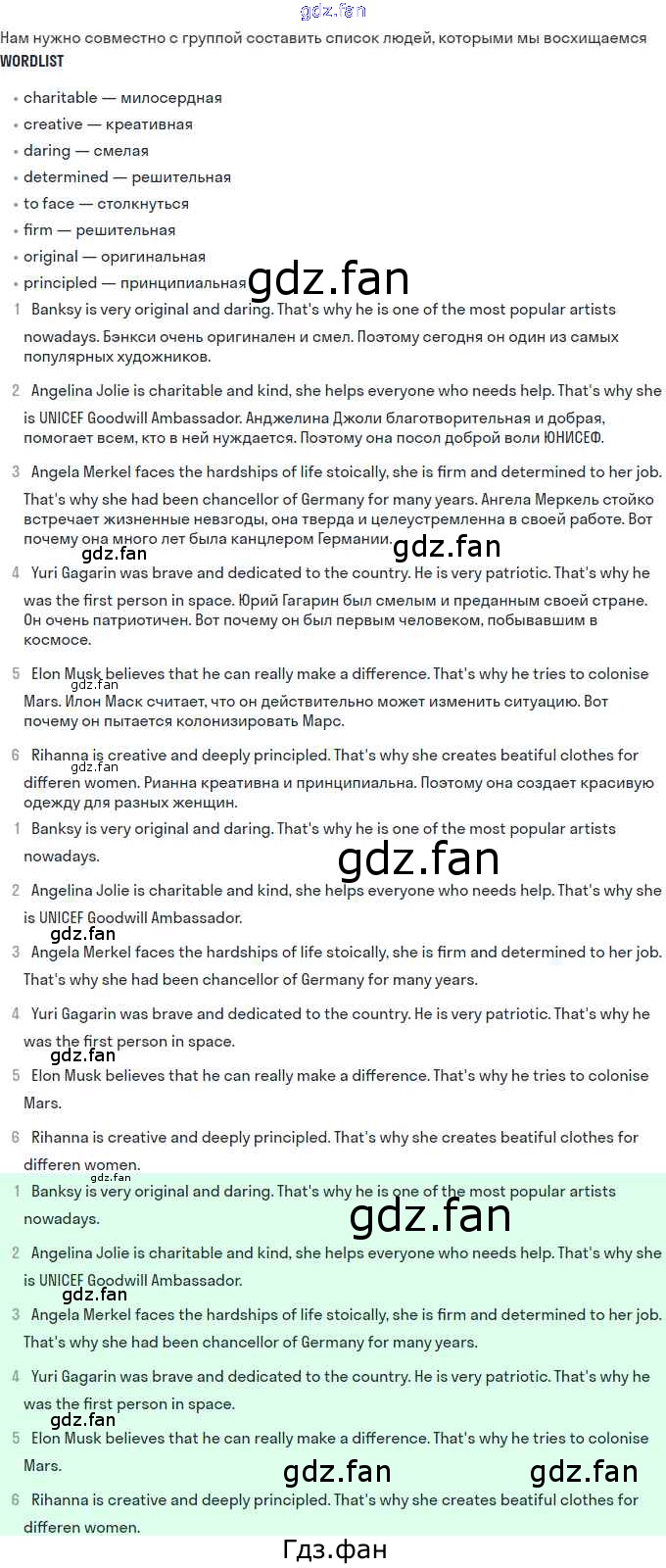 Нам нужно совместно с группой составить список людей, которыми мы восхищаемся

WORDLIST

• charitable — милосердная
• creative — креативная
• daring — смелая
• determined — решительная
• to face — столкнуться
• firm — решительная
• original — оригинальная
• principled — принципиальная

1 Banksy is very original and daring. That's why he is one of the most popular artists nowadays. Бэнкси очень оригинален и смел. Поэтому сегодня он один из самых популярных художников.

2 Angelina Jolie is charitable and kind, she helps everyone who needs help. That's why she is UNICEF Goodwill Ambassador. Анджелина Джоли благотворительная и добрая, помогает всем, кто в ней нуждается. Поэтому она посол доброй воли ЮНИСЕФ.

3 Angela Merkel faces the hardships of life stoically, she is firm and determined to her job. That's why she had been chancellor of Germany for many years. Ангела Меркель стойко встречает жизненные невзгоды, она тверда и целеустремленна в своей работе. Вот почему она много лет была канцлером Германии.

4 Yuri Gagarin was brave and dedicated to the country. He is very patriotic. That's why he was the first person in space. Юрий Гагарин был смелым и преданным своей стране. Он очень патриотичен. Вот почему он был первым человеком, побывавшим в космосе.

5 Elon Musk believes that he can really make a difference. That's why he tries to colonise Mars. Илон Маск считает, что он действительно может изменить ситуацию. Вот почему он пытается колонизировать Марс.

6 Rihanna is creative and deeply principled. That's why she creates beatiful clothes for differen women. Рианна креативна и принципиальна. Поэтому она создает красивую одежду для разных женщин.

1 Banksy is very original and daring. That's why he is one of the most popular artists nowadays.

2 Angelina Jolie is charitable and kind, she helps everyone who needs help. That's why she is UNICEF Goodwill Ambassador.

3 Angela Merkel faces the hardships of life stoically, she is firm and determined to her job. That's why she had been chancellor of Germany for many years.

4 Yuri Gagarin was brave and dedicated to the country. He is very patriotic. That's why he was the first person in space.

5 Elon Musk believes that he can really make a difference. That's why he tries to colonise Mars.

6 Rihanna is creative and deeply principled. That's why she creates beatiful clothes for differen women.

1 Banksy is very original and daring. That's why he is one of the most popular artists nowadays.

2 Angelina Jolie is charitable and kind, she helps everyone who needs help. That's why she is UNICEF Goodwill Ambassador.

3 Angela Merkel faces the hardships of life stoically, she is firm and determined to her job. That's why she had been chancellor of Germany for many years.

4 Yuri Gagarin was brave and dedicated to the country. He is very patriotic. That's why he was the first person in space.

5 Elon Musk believes that he can really make a difference. That's why he tries to colonise Mars.

6 Rihanna is creative and deeply principled. That's why she creates beatiful clothes for differen women.

Гдз.фан

gdz.fan